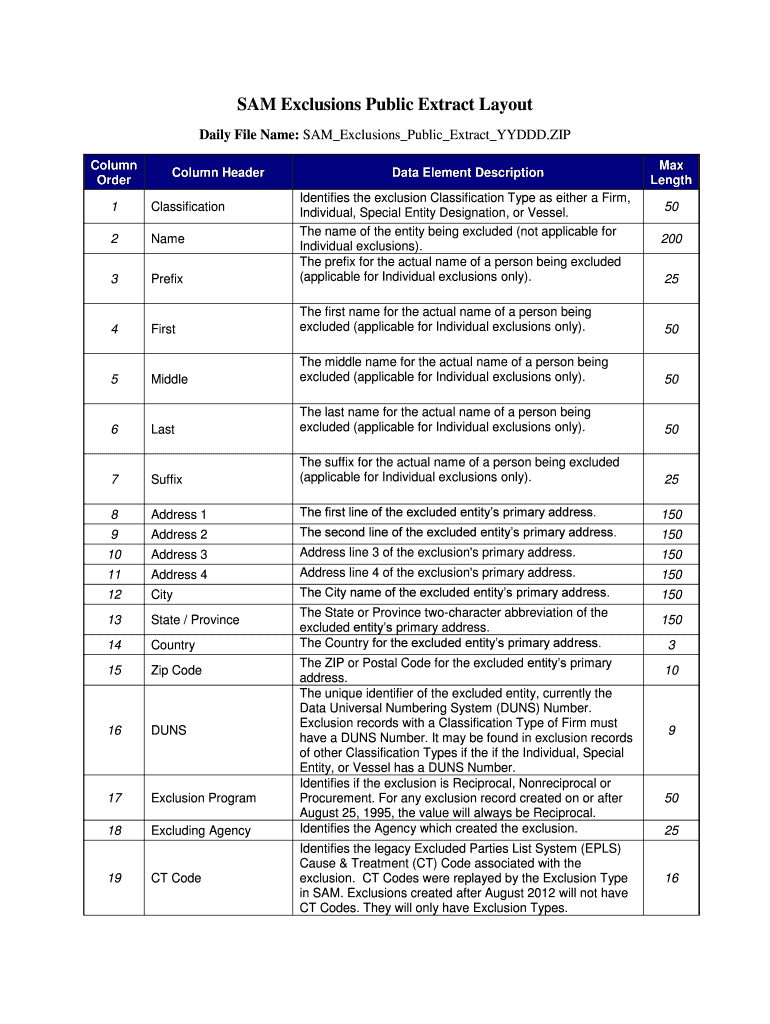 SAM Exclusions Public Extract Layout

Daily File Name: SAM_Exclusions_Public_Extract_YYDDD.ZIP

| Column Order | Column Header | Data Element Description | Max Length |
|---|---|---|---|
| 1 | Classification | Identifies the exclusion Classification Type as either a Firm, Individual, Special Entity Designation, or Vessel. | 50 |
| 2 | Name | The name of the entity being excluded (not applicable for Individual exclusions). | 200 |
| 3 | Prefix | The prefix for the actual name of a person being excluded (applicable for Individual exclusions only). | 25 |
| 4 | First | The first name for the actual name of a person being excluded (applicable for Individual exclusions only). | 50 |
| 5 | Middle | The middle name for the actual name of a person being excluded (applicable for Individual exclusions only). | 50 |
| 6 | Last | The last name for the actual name of a person being excluded (applicable for Individual exclusions only). | 50 |
| 7 | Suffix | The suffix for the actual name of a person being excluded (applicable for Individual exclusions only). | 25 |
| 8 | Address 1 | The first line of the excluded entity's primary address. | 150 |
| 9 | Address 2 | The second line of the excluded entity's primary address. | 150 |
| 10 | Address 3 | Address line 3 of the exclusion's primary address. | 150 |
| 11 | Address 4 | Address line 4 of the exclusion's primary address. | 150 |
| 12 | City | The City name of the excluded entity's primary address. | 150 |
| 13 | State / Province | The State or Province two-character abbreviation of the excluded entity's primary address. | 150 |
| 14 | Country | The Country for the excluded entity's primary address. | 3 |
| 15 | Zip Code | The ZIP or Postal Code for the excluded entity's primary address. | 10 |
| 16 | DUNS | The unique identifier of the excluded entity, currently the Data Universal Numbering System (DUNS) Number. Exclusion records with a Classification Type of Firm must have a DUNS Number. It may be found in exclusion records of other Classification Types if the if the Individual, Special Entity, or Vessel has a DUNS Number. | 9 |
| 17 | Exclusion Program | Identifies if the exclusion is Reciprocal, Nonreciprocal or Procurement. For any exclusion record created on or after August 25, 1995, the value will always be Reciprocal. | 50 |
| 18 | Excluding Agency | Identifies the Agency which created the exclusion. | 25 |
| 19 | CT Code | Identifies the legacy Excluded Parties List System (EPLS) Cause & Treatment (CT) Code associated with the exclusion. CT Codes were replayed by the Exclusion Type in SAM. Exclusions created after August 2012 will not have CT Codes. They will only have Exclusion Types. | 16 |